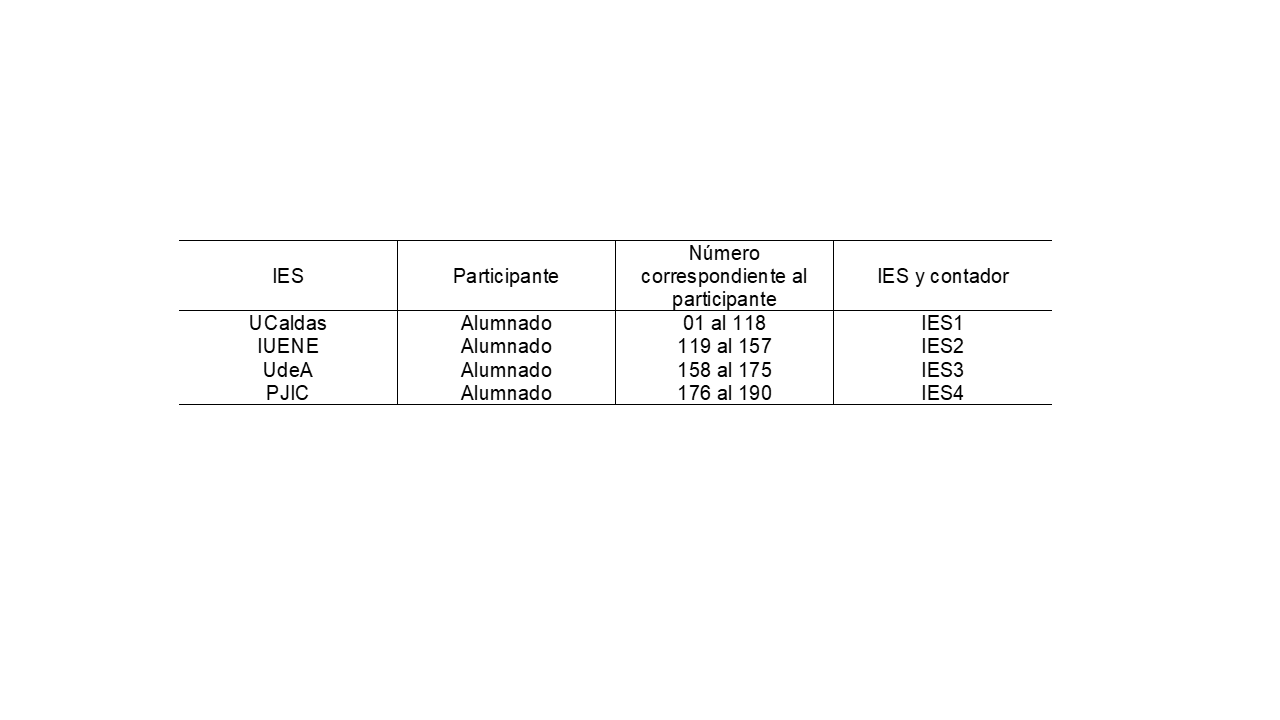 | IES | Participante | Número correspondiente al participante | IES y contador |
|---|---|---|---|
| UCaldas | Alumnado | 01 al 118 | IES1 |
| IUENE | Alumnado | 119 al 157 | IES2 |
| UdeA | Alumnado | 158 al 175 | IES3 |
| PJIC | Alumnado | 176 al 190 | IES4 |